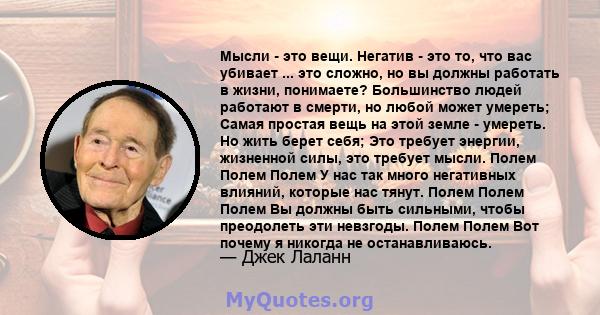 Мысли - это вещи. Негатив - это то, что вас убивает ... это сложно, но вы должны работать в жизни, понимаете? Большинство людей работают в смерти, но любой может умереть; Самая простая вещь на этой земле - умереть. Но жить берет себя; Это требует энергии, жизненной силы, это требует мысли. Полем Полем Полем У нас так много негативных влияний, которые нас тянут. Полем Полем Полем Вы должны быть сильными, чтобы преодолеть эти невзгоды. Полем Полем Вот почему я никогда не останавливаюсь.
— Джек Лаланн

MyQuotes.org